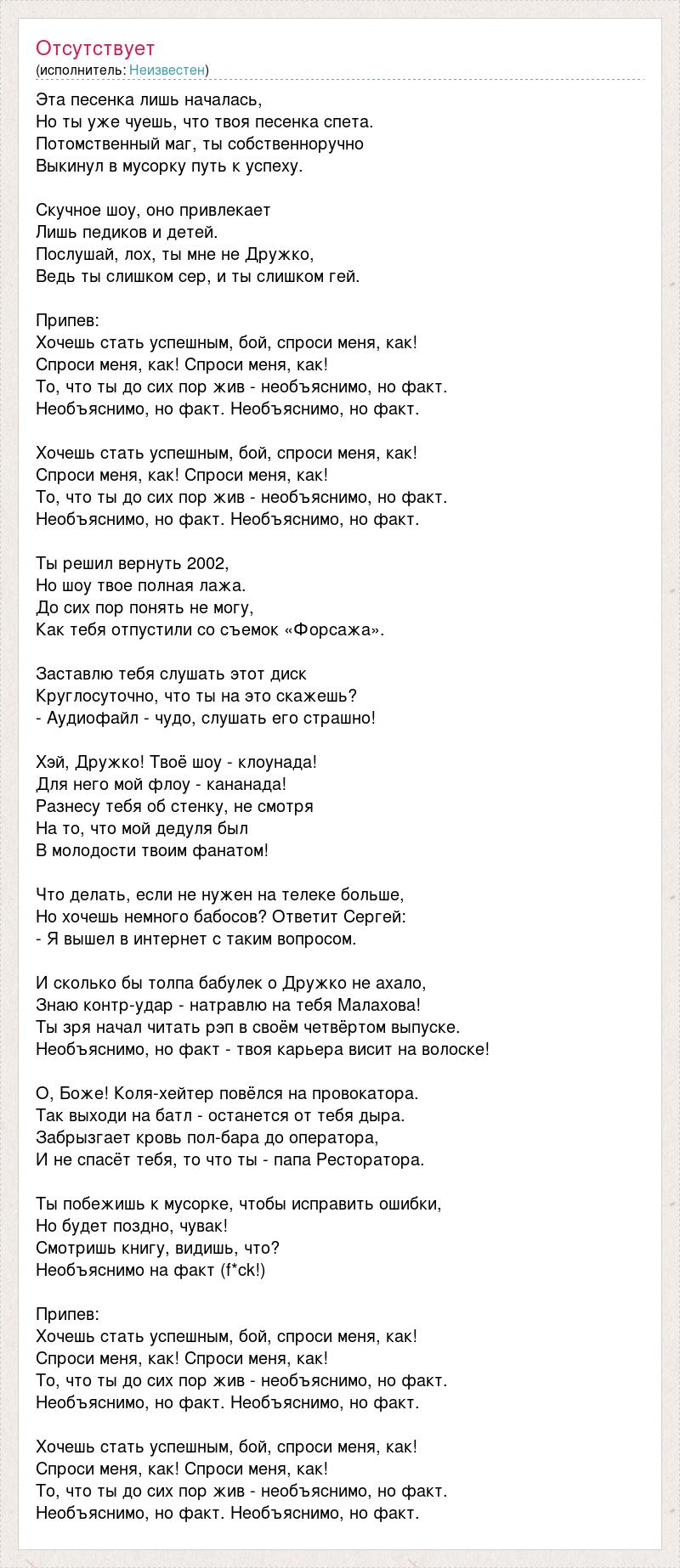 Отсутствует
(исполнитель: Неизвестен)

Эта песенка лишь началась,
Но ты уже чуешь, что твоя песенка спета.
Потомственный маг, ты собственноручно
Выкинул в мусорку путь к успеху.

Скучное шоу, оно привлекает
Лишь педиков и детей.
Послушай, лох, ты мне не Дружко,
Ведь ты слишком сер, и ты слишком гей.

Припев:
Хочешь стать успешным, бой, спроси меня, как!
Спроси меня, как! Спроси меня, как!
То, что ты до сих пор жив - необъяснимо, но факт.
Необъяснимо, но факт. Необъяснимо, но факт.

Хочешь стать успешным, бой, спроси меня, как!
Спроси меня, как! Спроси меня, как!
То, что ты до сих пор жив - необъяснимо, но факт.
Необъяснимо, но факт. Необъяснимо, но факт.

Ты решил вернуть 2002,
Но шоу твое полная лажа.
До сих пор понять не могу,
Как тебя отпустили со съемок «Форсажа».

Заставлю тебя слушать этот диск
Круглосуточно, что ты на это скажешь?
- Аудиофайл - чудо, слушать его страшно!

Хэй, Дружко! Твоё шоу - клоунада!
Для него мой флоу - кананада!
Разнесу тебя об стенку, не смотря
На то, что мой дедуля был
В молодости твоим фанатом!

Что делать, если не нужен на телеке больше,
Но хочешь немного бабосов? Ответит Сергей:
- Я вышел в интернет с таким вопросом.

И сколько бы толпа бабулек о Дружко не ахало,
Знаю контр-удар - натравлю на тебя Малахова!
Ты зря начал читать рэп в своём четвёртом выпуске.
Необъяснимо, но факт - твоя карьера висит на волоске!

О, Боже! Коля-хейтер повёлся на провокатора.
Так выходи на батл - останется от тебя дыра.
Забрызгает кровь пол-бара до оператора,
И не спасёт тебя, то что ты - папа Ресторатора.

Ты побежишь к мусорке, чтобы исправить ошибки,
Но будет поздно, чувак!
Смотришь книгу, видишь, что?
Необъяснимо на факт (f*ck!)

Припев:
Хочешь стать успешным, бой, спроси меня, как!
Спроси меня, как! Спроси меня, как!
То, что ты до сих пор жив - необъяснимо, но факт.
Необъяснимо, но факт. Необъяснимо, но факт.

Хочешь стать успешным, бой, спроси меня, как!
Спроси меня, как! Спроси меня, как!
То, что ты до сих пор жив - необъяснимо, но факт.
Необъяснимо, но факт. Необъяснимо, но факт.